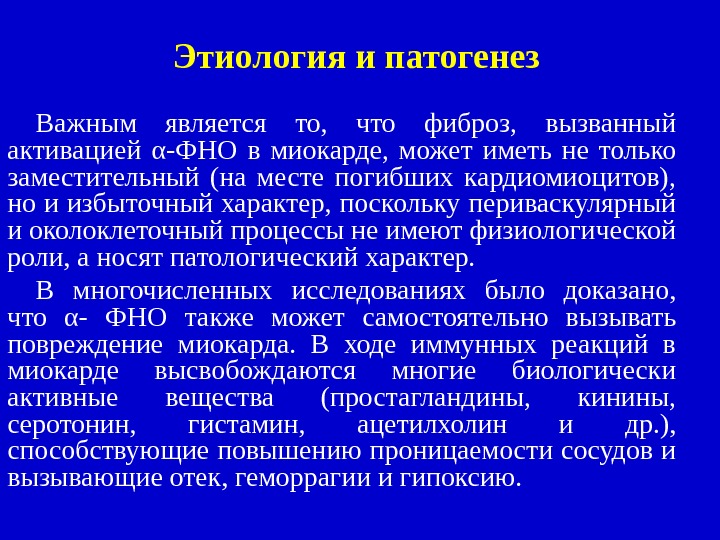 Этиология и патогенез

Важным является то, что фиброз, вызванный активацией α-ФНО в миокарде, может иметь не только заместительный (на месте погибших кардиомиоцитов), но и избыточный характер, поскольку периваскулярный и околоклеточный процессы не имеют физиологической роли, а носят патологический характер.

В многочисленных исследованиях было доказано, что α- ФНО также может самостоятельно вызывать повреждение миокарда. В ходе иммунных реакций в миокарде высвобождаются многие биологически активные вещества (простагландины, кинины, серотонин, гистамин, ацетилхолин и др.), способствующие повышению проницаемости сосудов и вызывающие отек, геморрагии и гипоксию.